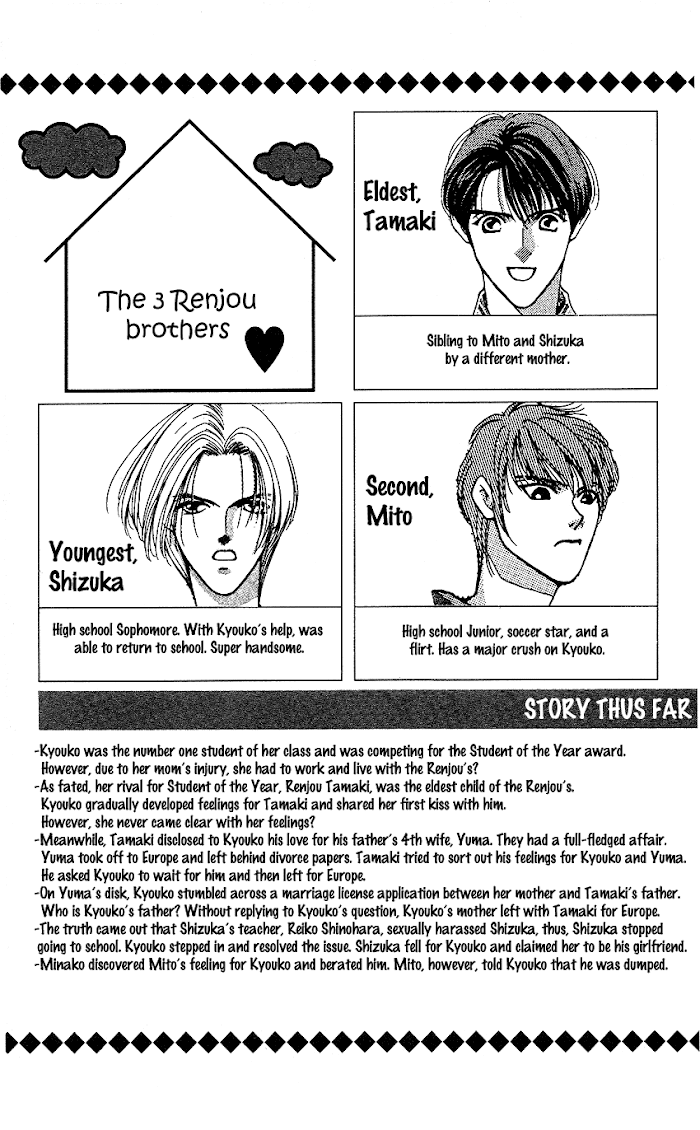 The 3 Renjou brothers

Eldest, Tamaki

Sibling to Mito and Shizuka by a different mother.

Youngest, Shizuka

High school Sophomore. With Kyouko's help, was able to return to school. Super handsome.

Second, Mito

High school Junior, soccer star, and a flirt. Has a major crush on Kyouko.

STORY THUS FAR

-Kyouko was the number one student of her class and was competing for the Student of the Year award. However, due to her mom's injury, she had to work and live with the Renjou's?

-As fated, her rival for Student of the Year, Renjou Tamaki, was the eldest child of the Renjou's. Kyouko gradually developed feelings for Tamaki and shared her first kiss with him. However, she never came clear with her feelings?

-Meanwhile, Tamaki disclosed to Kyouko his love for his father's 4th wife, Yuma. They had a full-fledged affair. Yuma took off to Europe and left behind divorce papers. Tamaki tried to sort out his feelings for Kyouko and Yuma. He asked Kyouko to wait for him and then left for Europe.

-On Yuma's disk, Kyouko stumbled across a marriage license application between her mother and Tamaki's father. Who is Kyouko's father? Without replying to Kyouko's question, Kyouko's mother left with Tamaki for Europe.

-The truth came out that Shizuka's teacher, Reiko Shinohara, sexually harassed Shizuka, thus, Shizuka stopped going to school. Kyouko stepped in and resolved the issue. Shizuka fell for Kyouko and claimed her to be his girlfriend.

-Minako discovered Mito's feeling for Kyouko and berated him. Mito, however, told Kyouko that he was dumped.